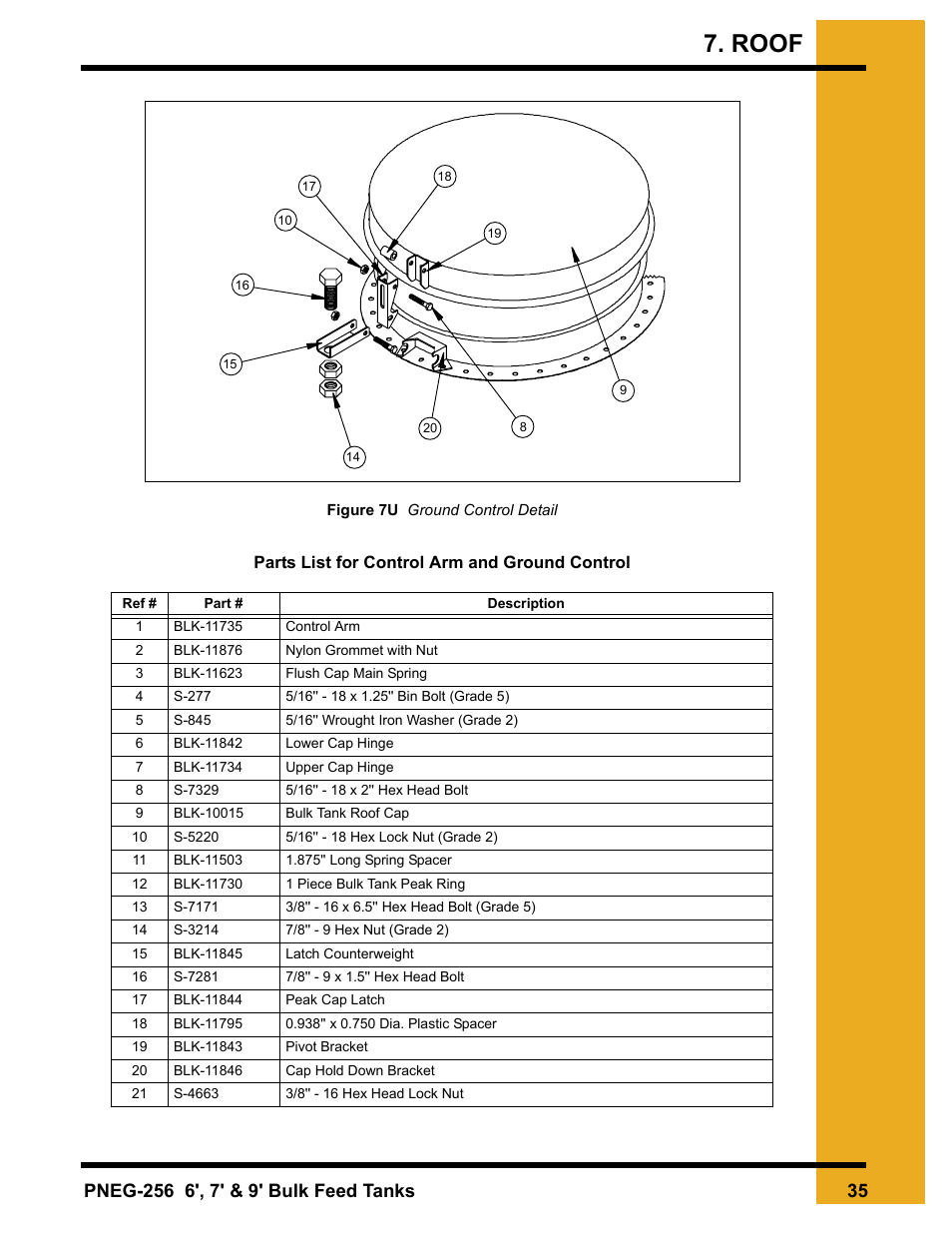 7. ROOF

17
18
10
19
16
15
9
20
8
14

Figure 7U Ground Control Detail

Parts List for Control Arm and Ground Control

| Ref # | Part # | Description |
|---|---|---|
| 1 | BLK-11735 | Control Arm |
| 2 | BLK-11876 | Nylon Grommet with Nut |
| 3 | BLK-11623 | Flush Cap Main Spring |
| 4 | S-277 | 5/16" - 18 x 1.25" Bin Bolt (Grade 5) |
| 5 | S-845 | 5/16" Wrought Iron Washer (Grade 2) |
| 6 | BLK-11842 | Lower Cap Hinge |
| 7 | BLK-11734 | Upper Cap Hinge |
| 8 | S-7329 | 5/16" - 18 x 2" Hex Head Bolt |
| 9 | BLK-10015 | Bulk Tank Roof Cap |
| 10 | S-5220 | 5/16" - 18 Hex Lock Nut (Grade 2) |
| 11 | BLK-11503 | 1.875" Long Spring Spacer |
| 12 | BLK-11730 | 1 Piece Bulk Tank Peak Ring |
| 13 | S-7171 | 3/8" - 16 x 6.5" Hex Head Bolt (Grade 5) |
| 14 | S-3214 | 7/8" - 9 Hex Nut (Grade 2) |
| 15 | BLK-11845 | Latch Counterweight |
| 16 | S-7281 | 7/8" - 9 x 1.5" Hex Head Bolt |
| 17 | BLK-11844 | Peak Cap Latch |
| 18 | BLK-11795 | 0.938" x 0.750 Dia. Plastic Spacer |
| 19 | BLK-11843 | Pivot Bracket |
| 20 | BLK-11846 | Cap Hold Down Bracket |
| 21 | S-4663 | 3/8" - 16 Hex Head Lock Nut |

PNEG-256 6', 7' & 9' Bulk Feed Tanks 35